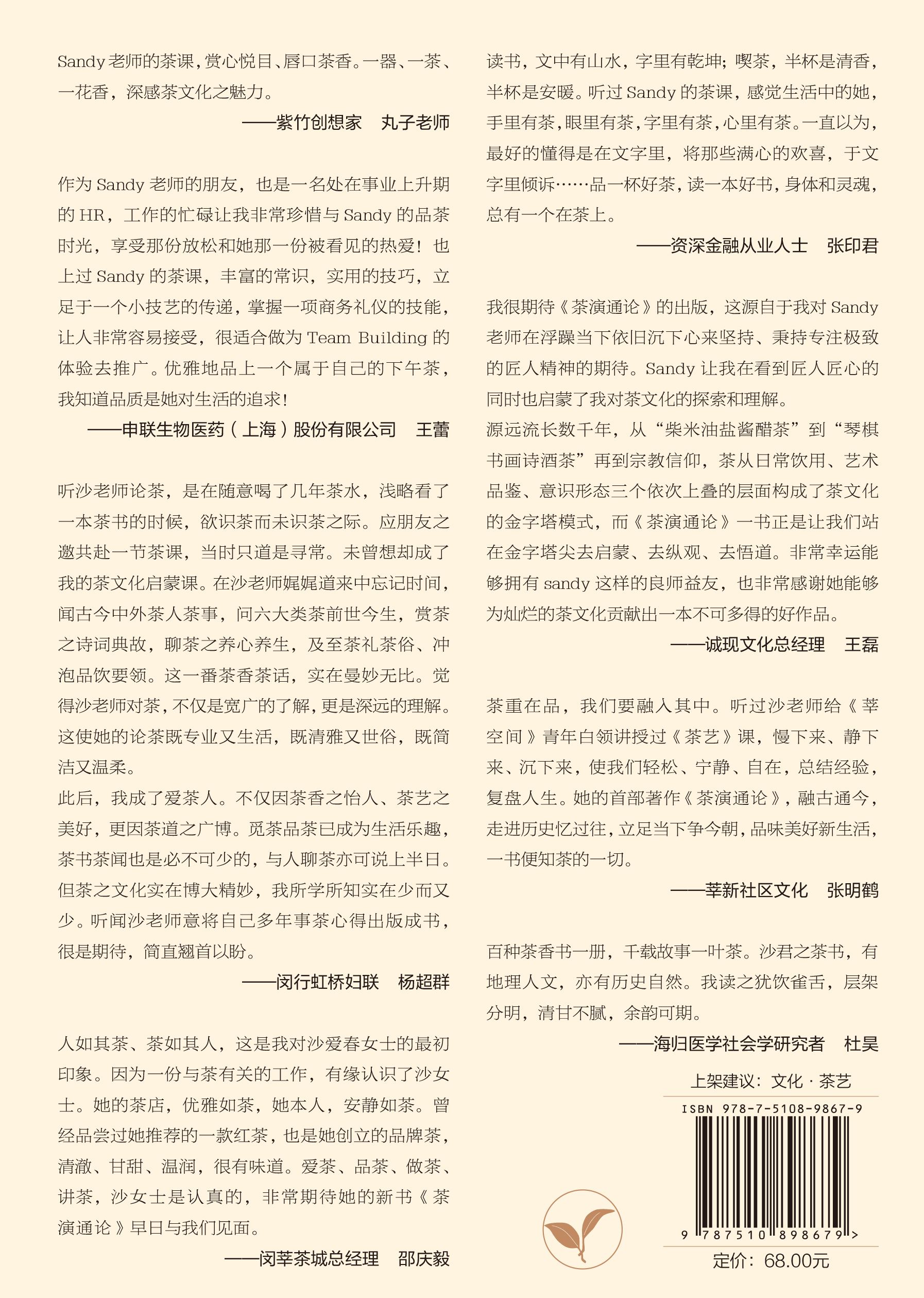 Sandy 老师的茶课，赏心悦目、唇口茶香。一器、一茶、一花香，深感茶文化之魅力。

——紫竹创想家　丸子老师

作为 Sandy 老师的朋友，也是一名处在事业上升期的 HR，工作的忙碌让我非常珍惜与 Sandy 的品茶时光，享受那份放松和她那一份被看见的热爱！也上过 Sandy 的茶课，丰富的常识，实用的技巧，立足于一个小技艺的传递，掌握一项商务礼仪的技能，让人非常容易接受，很适合做为 Team Building 的体验去推广。优雅地品上一个属于自己的下午茶，我知道品质是她对生活的追求！

——申联生物医药（上海）股份有限公司　王蕾

听沙老师论茶，是在随意喝了几年茶水，浅略看了一本茶书的时候，欲识茶而未识茶之际。应朋友之邀共赴一节茶课，当时只道是寻常。未曾想却成了我的茶文化启蒙课。在沙老师娓娓道来中忘记时间，闻古今中外茶人茶事，问六大类茶前世今生，赏茶之诗词典故，聊茶之养心养生，及至茶礼茶俗、冲泡品饮要领。这一番茶香茶话，实在曼妙无比。觉得沙老师对茶，不仅是宽广的了解，更是深远的理解。这使她的论茶既专业又生活，既清雅又世俗，既简洁又温柔。

此后，我成了爱茶人。不仅因茶香之怡人、茶艺之美好，更因茶道之广博。觅茶品茶已成为生活乐趣，茶书茶闻也是必不可少的，与人聊茶亦可说上半日。但茶之文化实在博大精妙，我所学所知实在少而又少。听闻沙老师意将自己多年事茶心得出版成书，很是期待，简直翘首以盼。

——闵行虹桥妇联　杨超群

人如其茶、茶如其人，这是我对沙爱春女士的最初印象。因为一份与茶有关的工作，有缘认识了沙女士。她的茶店，优雅如茶，她本人，安静如茶。曾经品尝过她推荐的一款红茶，也是她创立的品牌茶，清澈、甘甜、温润，很有味道。爱茶、品茶、做茶、讲茶，沙女士是认真的，非常期待她的新书《茶演通论》早日与我们见面。

——闵莘茶城总经理　邵庆毅

读书，文中有山水，字里有乾坤；喫茶，半杯是清香，半杯是安暖。听过 Sandy 的茶课，感觉生活中的她，手里有茶，眼里有茶，字里有茶，心里有茶。一直以为，最好的懂得是在文字里，将那些满心的欢喜，于文字里倾诉……品一杯好茶，读一本好书，身体和灵魂，总有一个在茶上。

——资深金融从业人士　张印君

我很期待《茶演通论》的出版，这源自于我对 Sandy 老师在浮躁当下依旧沉下心来坚持、秉持专注极致的匠人精神的期待。Sandy 让我在看到匠人匠心的同时也启蒙了我对茶文化的探索和理解。

源远流长数千年，从“柴米油盐酱醋茶”到“琴棋书画诗酒茶”再到宗教信仰，茶从日常饮用、艺术品鉴、意识形态三个依次上叠的层面构成了茶文化的金字塔模式，而《茶演通论》一书正是让我们站在金字塔尖去启蒙、去纵观、去悟道。非常幸运能够拥有 sandy 这样的良师益友，也非常感谢她能够为灿烂的茶文化贡献出一本不可多得的好作品。

——诚现文化总经理　王磊

茶重在品，我们要融入其中。听过沙老师给《莘空间》青年白领讲授过《茶艺》课，慢下来、静下来、沉下来，使我们轻松、宁静、自在，总结经验，复盘人生。她的首部著作《茶演通论》，融古通今，走进历史忆过往，立足当下争今朝，品味美好新生活，一书便知茶的一切。

——莘新社区文化　张明鹤

百种茶香书一册，千载故事一叶茶。沙君之茶书，有地理人文，亦有历史自然。我读之犹饮雀舌，层架分明，清甘不腻，余韵可期。

——海归医学社会学研究者　杜昊

上架建议：文化 · 茶艺

ISBN 978-7-5108-9867-9

9 787510 898679 >

定价：68.00元